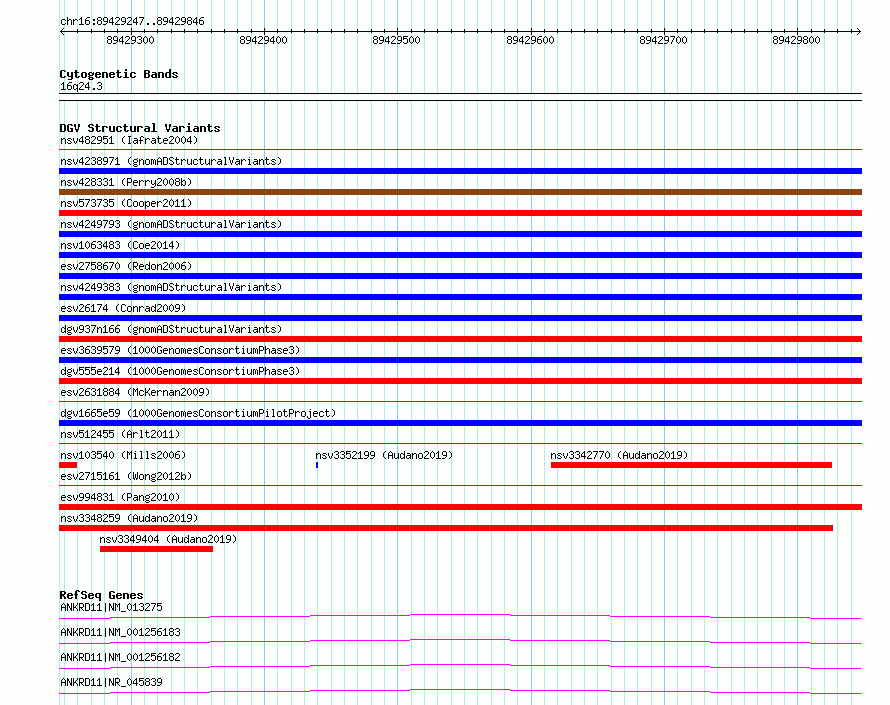 chr16:89429247..89429846

89429300 89429400 89429500 89429600 89429700 89429800

Cytogenetic Bands
16q24.3

DGV Structural Variants
nsv482951 (Iafrate2004)
nsv4238971 (gnomADStructuralVariants)
nsv428331 (Perry2008b)
nsv573735 (Cooper2011)
nsv4249793 (gnomADStructuralVariants)
nsv1063483 (Coe2014)
esv2758670 (Redon2006)
nsv4249383 (gnomADStructuralVariants)
esv26174 (Conrad2009)
dgv937n166 (gnomADStructuralVariants)
esv3639579 (1000GenomesConsortiumPhase3)
dgv555e214 (1000GenomesConsortiumPhase3)
esv2631884 (McKernan2009)
dgv1665e59 (1000GenomesConsortiumPilotProject)
nsv512455 (Arlt2011)
nsv103540 (Mills2006)
nsv3352199 (Audano2019)
nsv3342770 (Audano2019)
esv2715161 (Wong2012b)
esv994831 (Pang2010)
nsv3348259 (Audano2019)
nsv3349404 (Audano2019)

RefSeq Genes
ANKRD11|NM_013275
ANKRD11|NM_001256183
ANKRD11|NM_001256182
ANKRD11|NR_045839